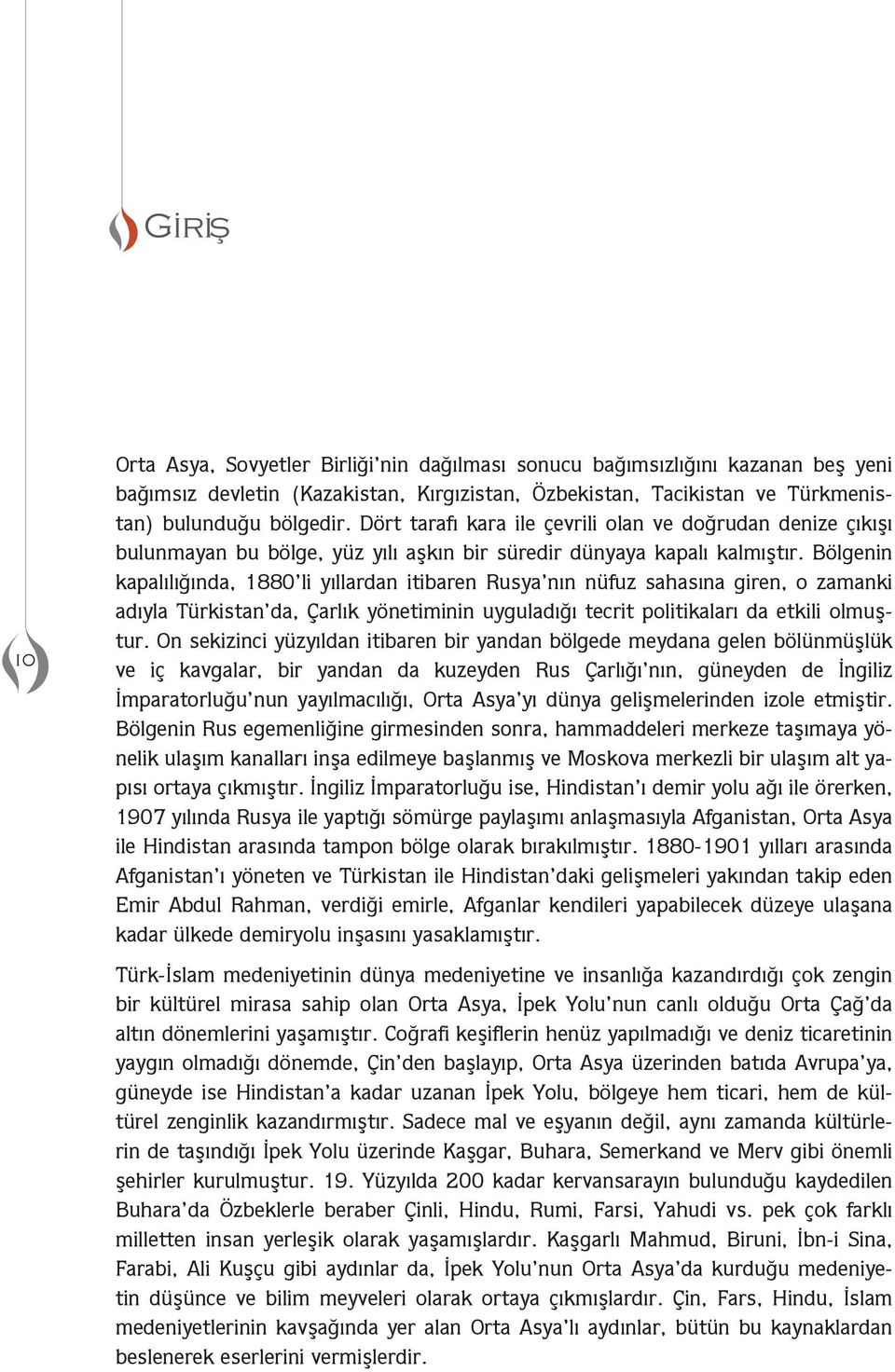 GİRİŞ

10

Orta Asya, Sovyetler Birliği'nin dağılması sonucu bağımsızlığını kazanan beş yeni bağımsız devletin (Kazakistan, Kırgızistan, Özbekistan, Tacikistan ve Türkmenistan) bulunduğu bölgedir. Dört tarafı kara ile çevrili olan ve doğrudan denize çıkışı bulunmayan bu bölge, yüz yılı aşkın bir süredir dünyaya kapalı kalmıştır. Bölgenin kapalılığında, 1880'li yıllardan itibaren Rusya'nın nüfuz sahasına giren, o zamanki adıyla Türkistan'da, Çarlık yönetiminin uyguladığı tecrit politikaları da etkili olmuştur. On sekizinci yüzyıldan itibaren bir yandan bölgede meydana gelen bölünmüşlük ve iç kavgalar, bir yandan da kuzeyden Rus Çarlığı'nın, güneyden de İngiliz İmparatorluğu'nun yayılmacılığı, Orta Asya'yı dünya gelişmelerinden izole etmiştir. Bölgenin Rus egemenliğine girmesinden sonra, hammaddeleri merkeze taşımaya yönelik ulaşım kanalları inşa edilmeye başlanmış ve Moskova merkezli bir ulaşım alt yapısı ortaya çıkmıştır. İngiliz İmparatorluğu ise, Hindistan'ı demir yolu ağı ile örerken, 1907 yılında Rusya ile yaptığı sömürge paylaşımı anlaşmasıyla Afganistan, Orta Asya ile Hindistan arasında tampon bölge olarak bırakılmıştır. 1880-1901 yılları arasında Afganistan'ı yöneten ve Türkistan ile Hindistan'daki gelişmeleri yakından takip eden Emir Abdul Rahman, verdiği emirle, Afganlar kendileri yapabilecek düzeye ulaşana kadar ülkede demiryolu inşasını yasaklamıştır.

Türk-İslam medeniyetinin dünya medeniyetine ve insanlığa kazandırdığı çok zengin bir kültürel mirasa sahip olan Orta Asya, İpek Yolu'nun canlı olduğu Orta Çağ'da altın dönemlerini yaşamıştır. Coğrafi keşiflerin henüz yapılmadığı ve deniz ticaretinin yaygın olmadığı dönemde, Çin'den başlayıp, Orta Asya üzerinden batıda Avrupa'ya, güneyde ise Hindistan'a kadar uzanan İpek Yolu, bölgeye hem ticari, hem de kültürel zenginlik kazandırmıştır. Sadece mal ve eşyanın değil, aynı zamanda kültürlerin de taşındığı İpek Yolu üzerinde Kaşgar, Buhara, Semerkand ve Merv gibi önemli şehirler kurulmuştur. 19. Yüzyılda 200 kadar kervansarayın bulunduğu kaydedilen Buhara'da Özbeklerle beraber Çinli, Hindu, Rumi, Farsi, Yahudi vs. pek çok farklı milletten insan yerleşik olarak yaşamışlardır. Kaşgarlı Mahmud, Biruni, İbn-i Sina, Farabi, Ali Kuşçu gibi aydınlar da, İpek Yolu'nun Orta Asya'da kurduğu medeniyetin düşünce ve bilim meyveleri olarak ortaya çıkmışlardır. Çin, Fars, Hindu, İslam medeniyetlerinin kavşağında yer alan Orta Asya'lı aydınlar, bütün bu kaynaklardan beslenerek eserlerini vermişlerdir.